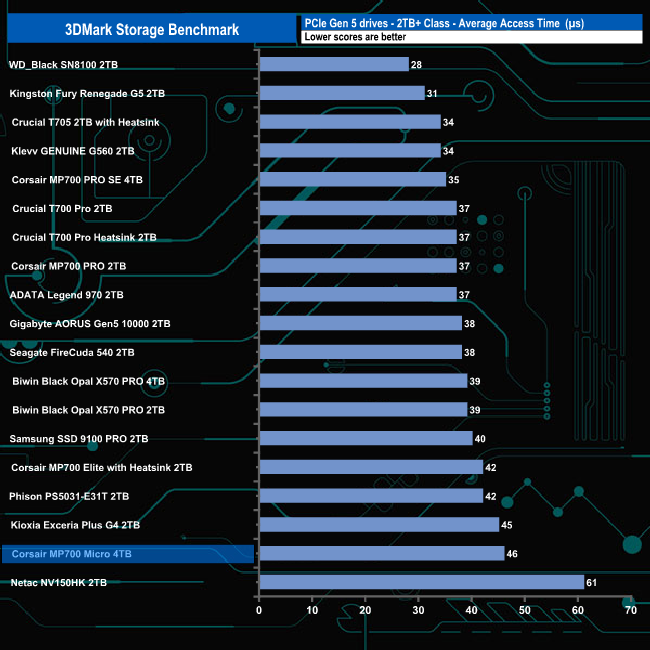 3DMark Storage Benchmark

PCIe Gen 5 drives - 2TB+ Class - Average Access Time (µs)
Lower scores are better

WD_Black SN8100 2TB 28
Kingston Fury Renegade G5 2TB 31
Crucial T705 2TB with Heatsink 34
Klevv GENUINE G560 2TB 34
Corsair MP700 PRO SE 4TB 35
Crucial T700 Pro 2TB 37
Crucial T700 Pro Heatsink 2TB 37
Corsair MP700 PRO 2TB 37
ADATA Legend 970 2TB 37
Gigabyte AORUS Gen5 10000 2TB 38
Seagate FireCuda 540 2TB 38
Biwin Black Opal X570 PRO 4TB 39
Biwin Black Opal X570 PRO 2TB 39
Samsung SSD 9100 PRO 2TB 40
Corsair MP700 Elite with Heatsink 2TB 42
Phison PS5031-E31T 2TB 42
Kioxia Exceria Plus G4 2TB 45
Corsair MP700 Micro 4TB 46
Netac NV150HK 2TB 61

0 10 20 30 40 50 60 70